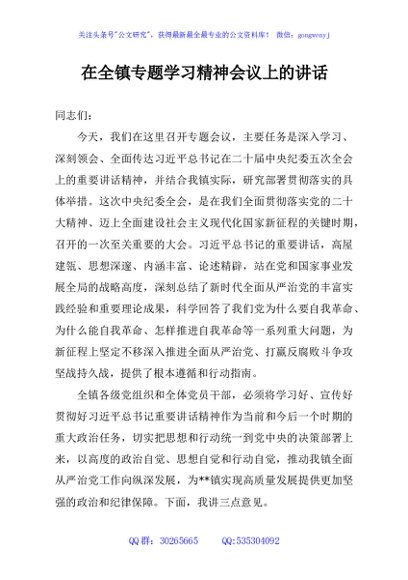 关注头条号"公文研究"，获得最新最全最专业的公文资料库！ 微信：gongwenyj

在全镇专题学习精神会议上的讲话

同志们：

今天，我们在这里召开专题会议，主要任务是深入学习、深刻领会、全面传达习近平总书记在二十届中央纪委五次全会上的重要讲话精神，并结合我镇实际，研究部署贯彻落实的具体举措。这次中央纪委全会，是在我们全面贯彻落实党的二十大精神、迈上全面建设社会主义现代化国家新征程的关键时期，召开的一次至关重要的大会。习近平总书记的重要讲话，高屋建瓴、思想深邃、内涵丰富、论述精辟，站在党和国家事业发展全局的战略高度，深刻总结了新时代全面从严治党的丰富实践经验和重要理论成果，科学回答了我们党为什么要自我革命、为什么能自我革命、怎样推进自我革命等一系列重大问题，为新征程上坚定不移深入推进全面从严治党、打赢反腐败斗争攻坚战持久战，提供了根本遵循和行动指南。

全镇各级党组织和全体党员干部，必须将学习好、宣传好贯彻好习近平总书记重要讲话精神作为当前和今后一个时期的重大政治任务，切实把思想和行动统一到党中央的决策部署上来，以高度的政治自觉、思想自觉和行动自觉，推动我镇全面从严治党工作向纵深发展，为**镇实现高质量发展提供更加坚强的政治和纪律保障。下面，我讲三点意见。

QQ群：30265665 QQ:535304092